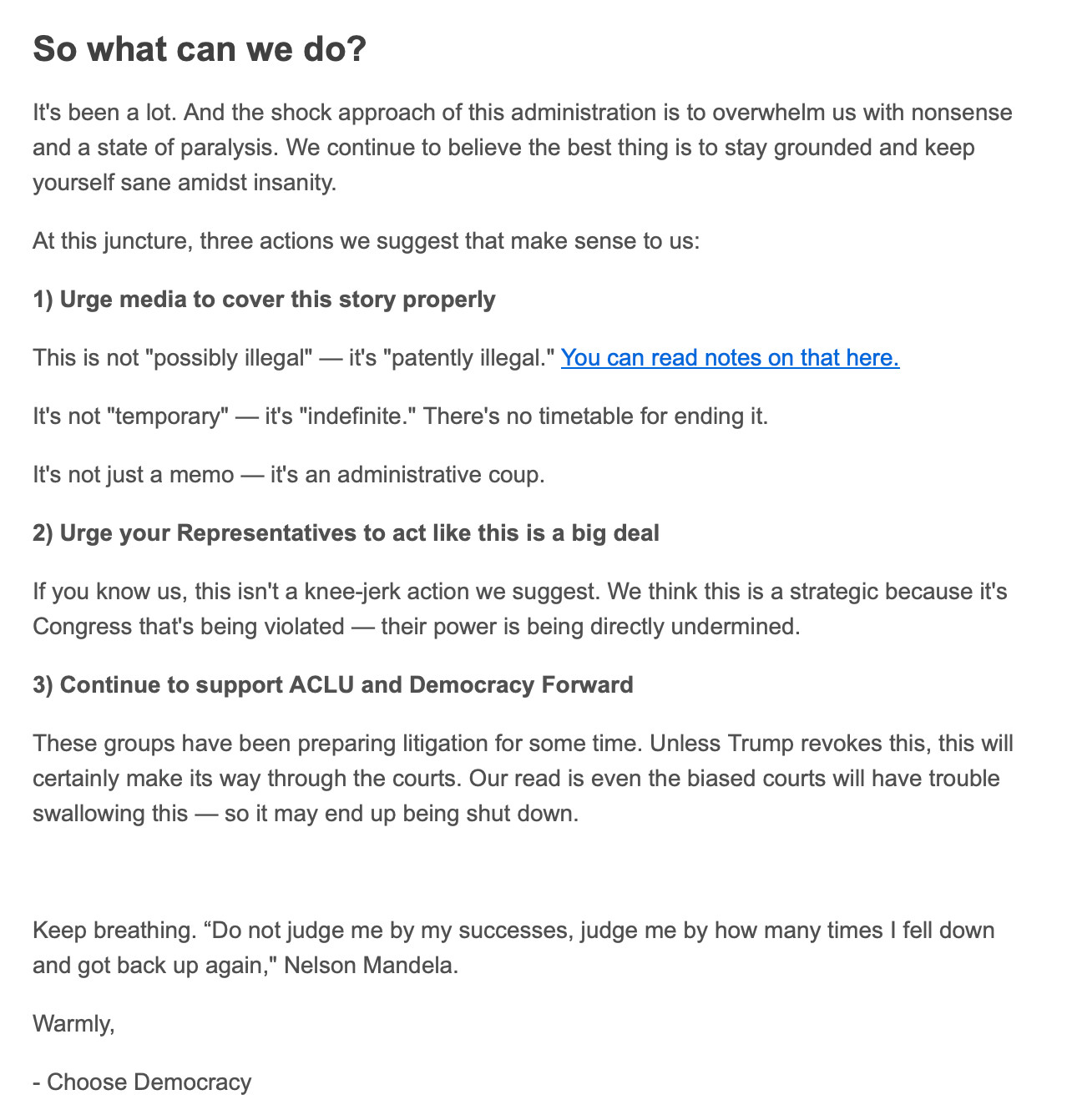 So what can we do?

It's been a lot. And the shock approach of this administration is to overwhelm us with nonsense and a state of paralysis. We continue to believe the best thing is to stay grounded and keep yourself sane amidst insanity.

At this juncture, three actions we suggest that make sense to us:

1) Urge media to cover this story properly

This is not "possibly illegal" — it's "patently illegal." You can read notes on that here.

It's not "temporary" — it's "indefinite." There's no timetable for ending it.

It's not just a memo — it's an administrative coup.

2) Urge your Representatives to act like this is a big deal

If you know us, this isn't a knee-jerk action we suggest. We think this is a strategic because it's Congress that's being violated — their power is being directly undermined.

3) Continue to support ACLU and Democracy Forward

These groups have been preparing litigation for some time. Unless Trump revokes this, this will certainly make its way through the courts. Our read is even the biased courts will have trouble swallowing this — so it may end up being shut down.

Keep breathing. “Do not judge me by my successes, judge me by how many times I fell down and got back up again," Nelson Mandela.

Warmly,

- Choose Democracy